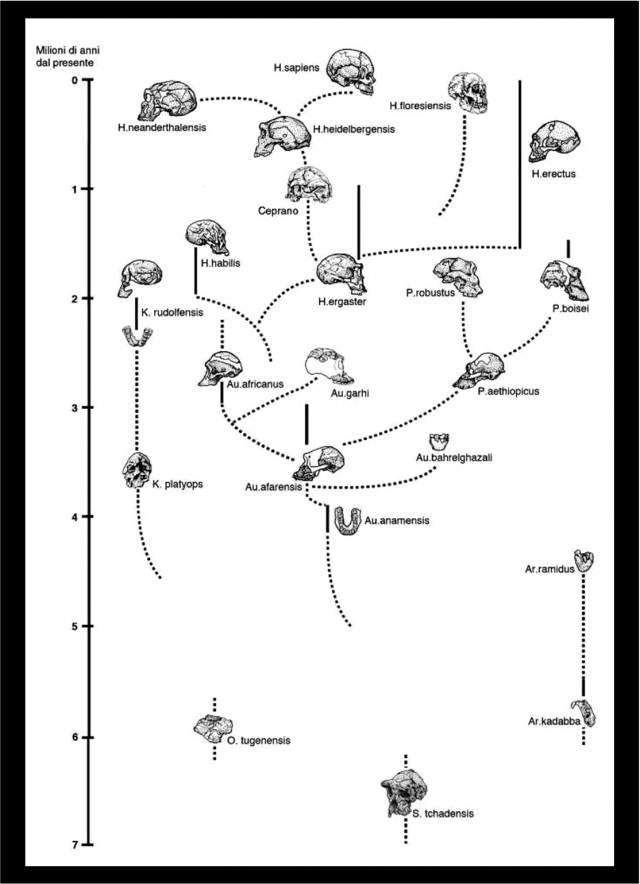 Milioni di anni dal presente

0
1
2
3
4
5
6
7

H.sapiens
H.neanderthalensis
H.heidelbergensis
H.floresiensis
H.erectus
Ceprano
H.habilis
H.ergaster
P.robustus
P.boisei
K. rudolfensis
Au.africanus
Au.garhi
P.aethiopicus
Au.bahrelghazali
K. platyops
Au.afarensis
Au.anamensis
Ar.ramidus
Ar.kadabba
O. tugenensis
S. tchadensis